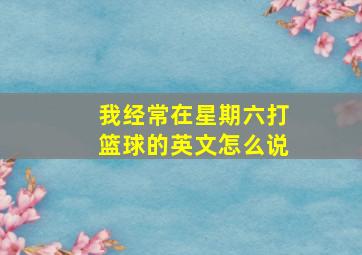 我经常在星期六打篮球的英文怎么说